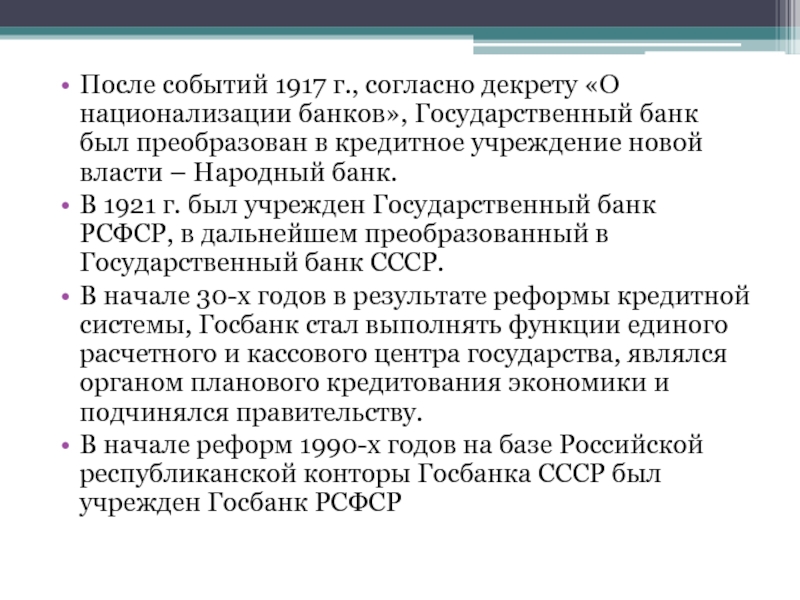 • После событий 1917 г., согласно декрету «О национализации банков», Государственный банк был преобразован в кредитное учреждение новой власти – Народный банк.

• В 1921 г. был учрежден Государственный банк РСФСР, в дальнейшем преобразованный в Государственный банк СССР.

• В начале 30-х годов в результате реформы кредитной системы, Госбанк стал выполнять функции единого расчетного и кассового центра государства, являлся органом планового кредитования экономики и подчинялся правительству.

• В начале реформ 1990-х годов на базе Российской республиканской конторы Госбанка СССР был учрежден Госбанк РСФСР